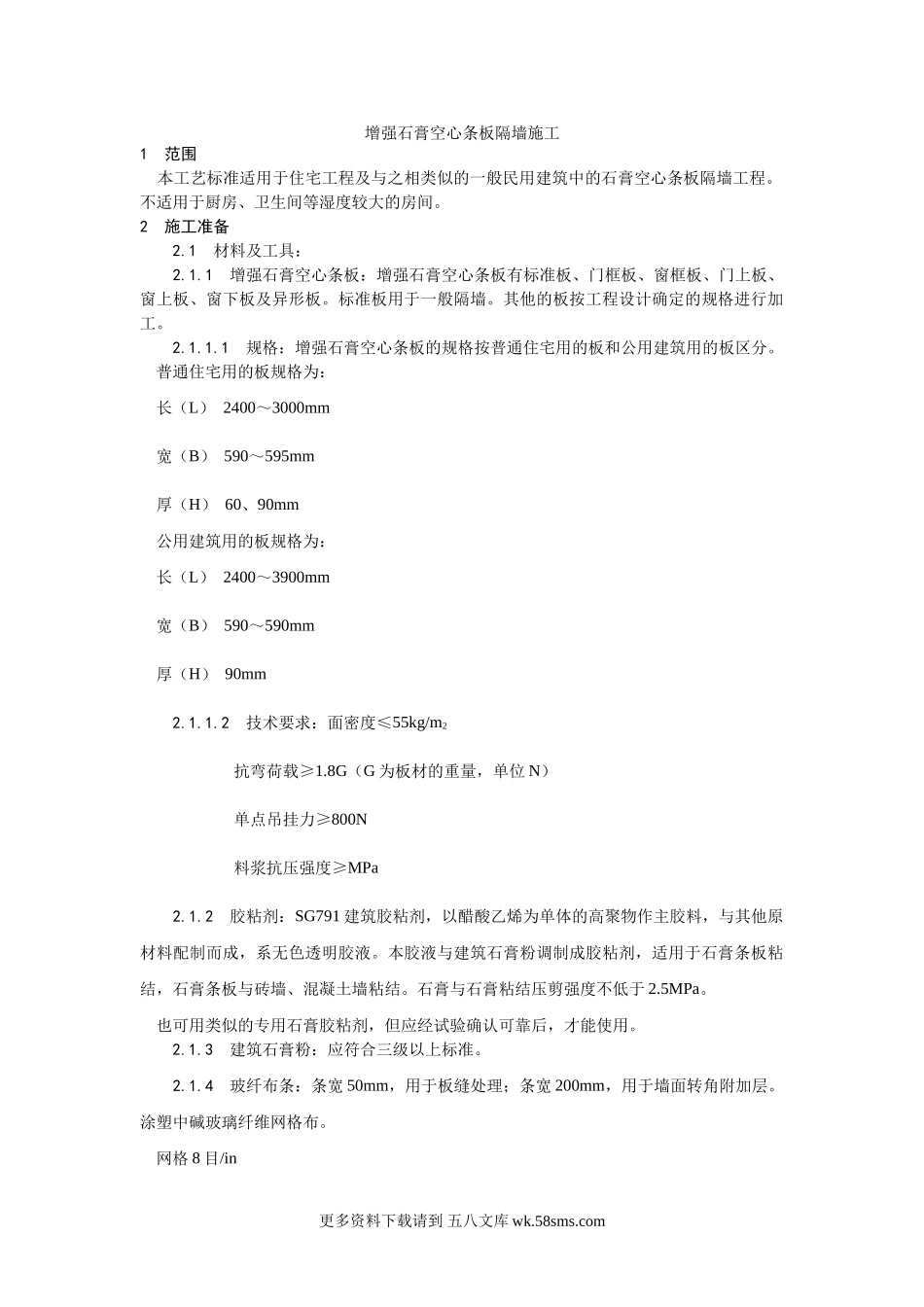 增强石膏空心条板隔墙施工

1　范围

本工艺标准适用于住宅工程及与之相类似的一般民用建筑中的石膏空心条板隔墙工程。不适用于厨房、卫生间等湿度较大的房间。

2　施工准备

2.1　材料及工具：

2.1.1　增强石膏空心条板：增强石膏空心条板有标准板、门框板、窗框板、门上板、窗上板、窗下板及异形板。标准板用于一般隔墙。其他的板按工程设计确定的规格进行加工。

2.1.1.1　规格：增强石膏空心条板的规格按普通住宅用的板和公用建筑用的板区分。

普通住宅用的板规格为：

长（L）　2400～3000mm

宽（B）　590～595mm

厚（H）　60、90mm

公用建筑用的板规格为：

长（L）　2400～3900mm

宽（B）　590～590mm

厚（H）　90mm

2.1.1.2　技术要求：面密度≤55kg/m$_2$

抗弯荷载≥1.8G（G 为板材的重量，单位 N）

单点吊挂力≥800N

料浆抗压强度≥MPa

2.1.2　胶粘剂：SG791 建筑胶粘剂，以醋酸乙烯为单体的高聚物作主胶料，与其他原材料配制而成，系无色透明胶液。本胶液与建筑石膏粉调制成胶粘剂，适用于石膏条板粘结，石膏条板与砖墙、混凝土墙粘结。石膏与石膏粘结压剪强度不低于 2.5MPa。

也可用类似的专用石膏胶粘剂，但应经试验确认可靠后，才能使用。

2.1.3　建筑石膏粉：应符合三级以上标准。

2.1.4　玻纤布条：条宽 50mm，用于板缝处理；条宽 200mm，用于墙面转角附加层。涂塑中碱玻璃纤维网格布。

网格 8 目/in

更多资料下载请到 五八文库 wk.58sms.com